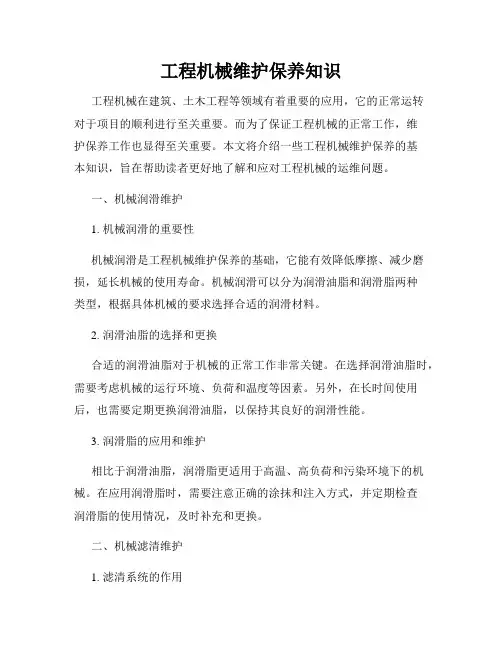 工程机械维护保养知识

工程机械在建筑、土木工程等领域有着重要的应用，它的正常运转对于项目的顺利进行至关重要。而为了保证工程机械的正常工作，维护保养工作也显得至关重要。本文将介绍一些工程机械维护保养的基本知识，旨在帮助读者更好地了解和应对工程机械的运维问题。

一、机械润滑维护

1. 机械润滑的重要性

机械润滑是工程机械维护保养的基础，它能有效降低摩擦、减少磨损，延长机械的使用寿命。机械润滑可以分为润滑油脂和润滑脂两种类型，根据具体机械的要求选择合适的润滑材料。

2. 润滑油脂的选择和更换

合适的润滑油脂对于机械的正常工作非常关键。在选择润滑油脂时，需要考虑机械的运行环境、负荷和温度等因素。另外，在长时间使用后，也需要定期更换润滑油脂，以保持其良好的润滑性能。

3. 润滑脂的应用和维护

相比于润滑油脂，润滑脂更适用于高温、高负荷和污染环境下的机械。在应用润滑脂时，需要注意正确的涂抹和注入方式，并定期检查润滑脂的使用情况，及时补充和更换。

二、机械滤清维护

1. 滤清系统的作用